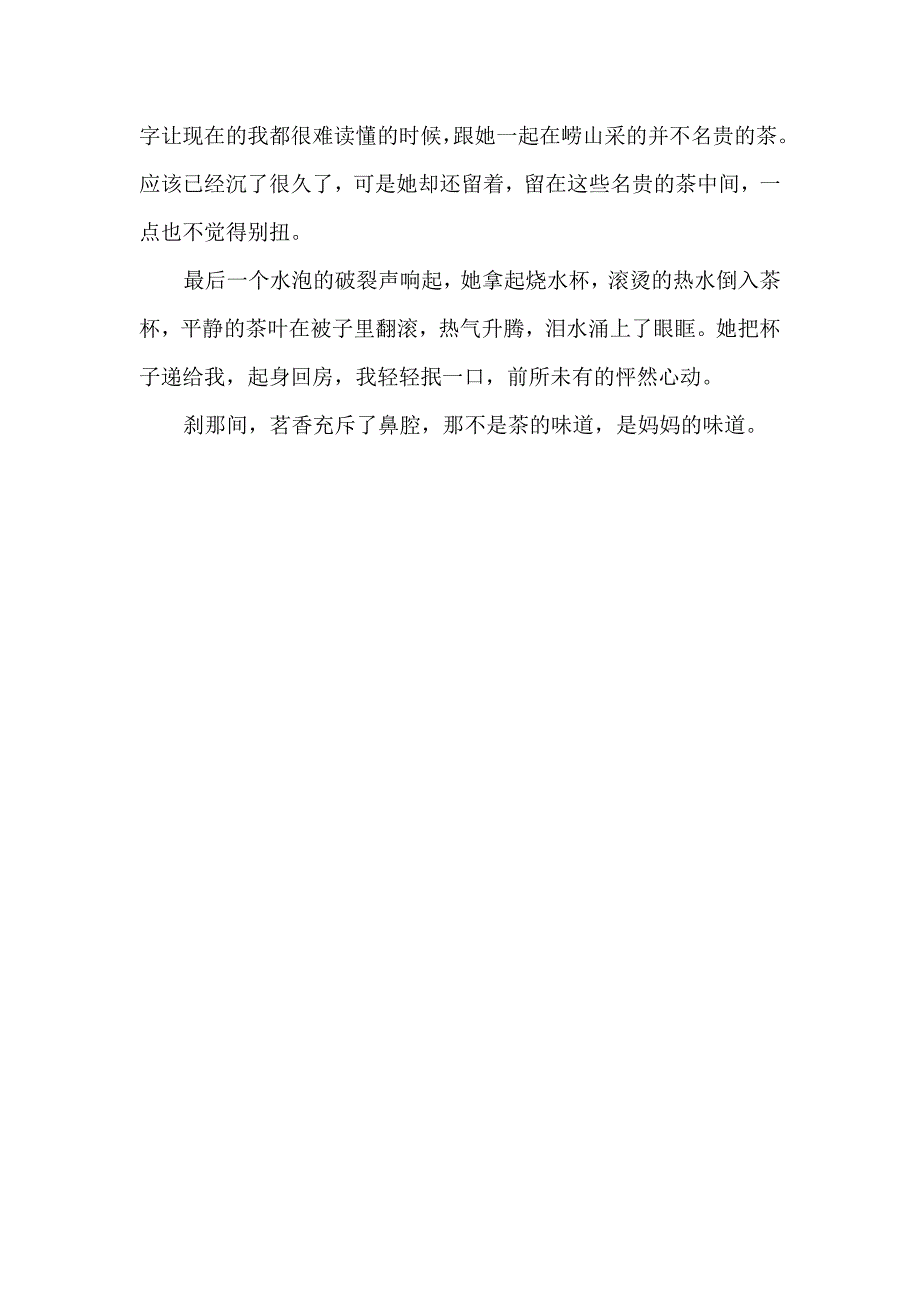 字让现在的我都很难读懂的时候，跟她一起在崂山采的并不名贵的茶。应该已经沉了很久了，可是她却还留着，留在这些名贵的茶中间，一点也不觉得别扭。

最后一个水泡的破裂声响起，她拿起烧水杯，滚烫的热水倒入茶杯，平静的茶叶在被子里翻滚，热气升腾，泪水涌上了眼眶。她把杯子递给我，起身回房，我轻轻抿一口，前所未有的怦然心动。

刹那间，茗香充斥了鼻腔，那不是茶的味道，是妈妈的味道。